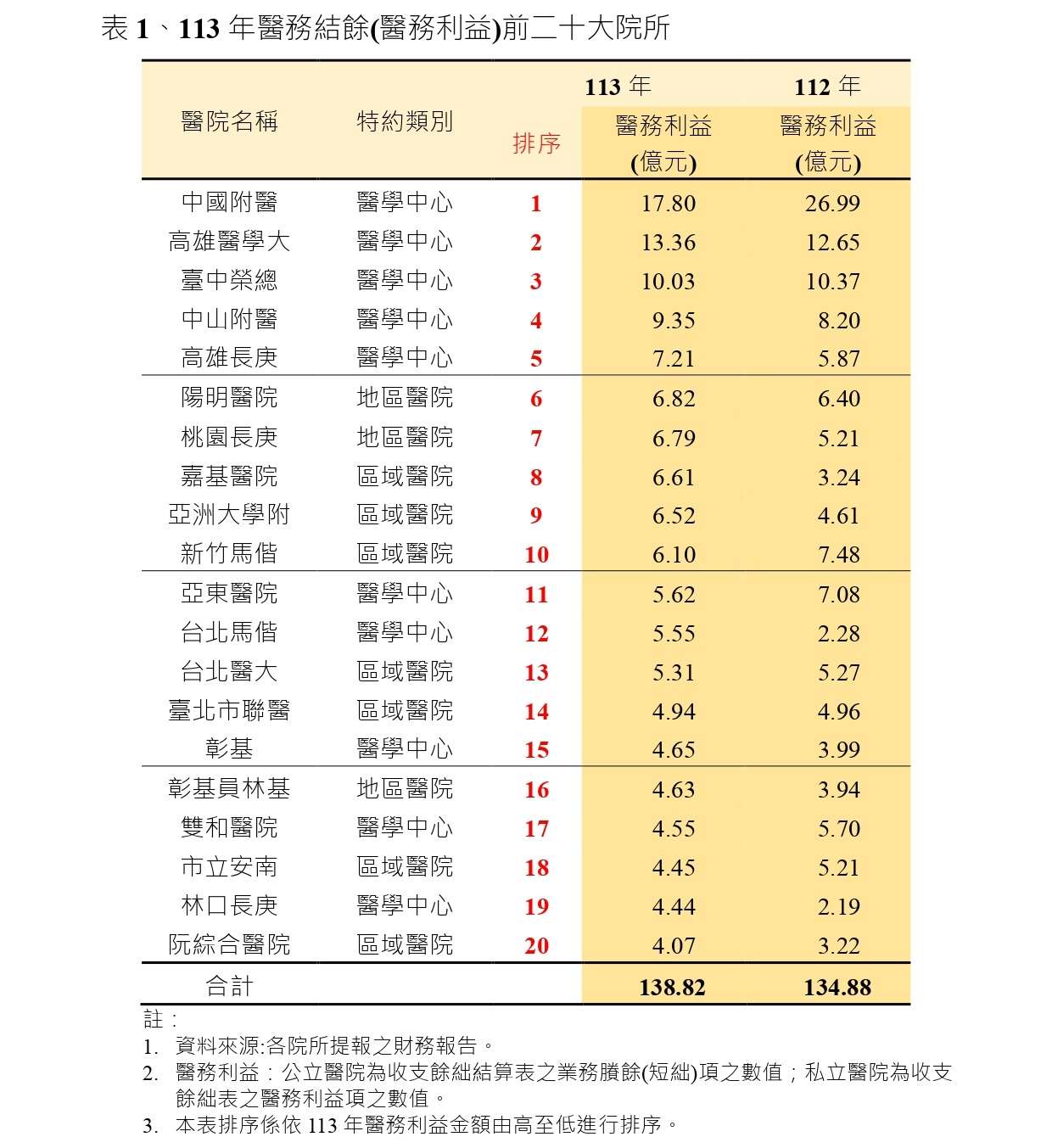 表 1、113 年醫務結餘(醫務利益)前二十大院所

| 醫院名稱 | 特約類別 | 排序 | 113 年 醫務利益 (億元) | 112 年 醫務利益 (億元) |
|---|---|---|---|---|
| 中國附醫 | 醫學中心 | 1 | 17.80 | 26.99 |
| 高雄醫學大 | 醫學中心 | 2 | 13.36 | 12.65 |
| 臺中榮總 | 醫學中心 | 3 | 10.03 | 10.37 |
| 中山附醫 | 醫學中心 | 4 | 9.35 | 8.20 |
| 高雄長庚 | 醫學中心 | 5 | 7.21 | 5.87 |
| 陽明醫院 | 地區醫院 | 6 | 6.82 | 6.40 |
| 桃園長庚 | 地區醫院 | 7 | 6.79 | 5.21 |
| 嘉基醫院 | 區域醫院 | 8 | 6.61 | 3.24 |
| 亞洲大學附 | 區域醫院 | 9 | 6.52 | 4.61 |
| 新竹馬偕 | 區域醫院 | 10 | 6.10 | 7.48 |
| 亞東醫院 | 醫學中心 | 11 | 5.62 | 7.08 |
| 台北馬偕 | 醫學中心 | 12 | 5.55 | 2.28 |
| 台北醫大 | 區域醫院 | 13 | 5.31 | 5.27 |
| 臺北市聯醫 | 區域醫院 | 14 | 4.94 | 4.96 |
| 彰基 | 醫學中心 | 15 | 4.65 | 3.99 |
| 彰基員林基 | 地區醫院 | 16 | 4.63 | 3.94 |
| 雙和醫院 | 醫學中心 | 17 | 4.55 | 5.70 |
| 市立安南 | 區域醫院 | 18 | 4.45 | 5.21 |
| 林口長庚 | 醫學中心 | 19 | 4.44 | 2.19 |
| 阮綜合醫院 | 區域醫院 | 20 | 4.07 | 3.22 |
| 合計 | | | 138.82 | 134.88 |

註：
1. 資料來源:各院所提報之財務報告。
2. 醫務利益：公立醫院為收支餘絀結算表之業務賸餘(短絀)項之數值；私立醫院為收支餘絀表之醫務利益項之數值。
3. 本表排序係依 113 年醫務利益金額由高至低進行排序。